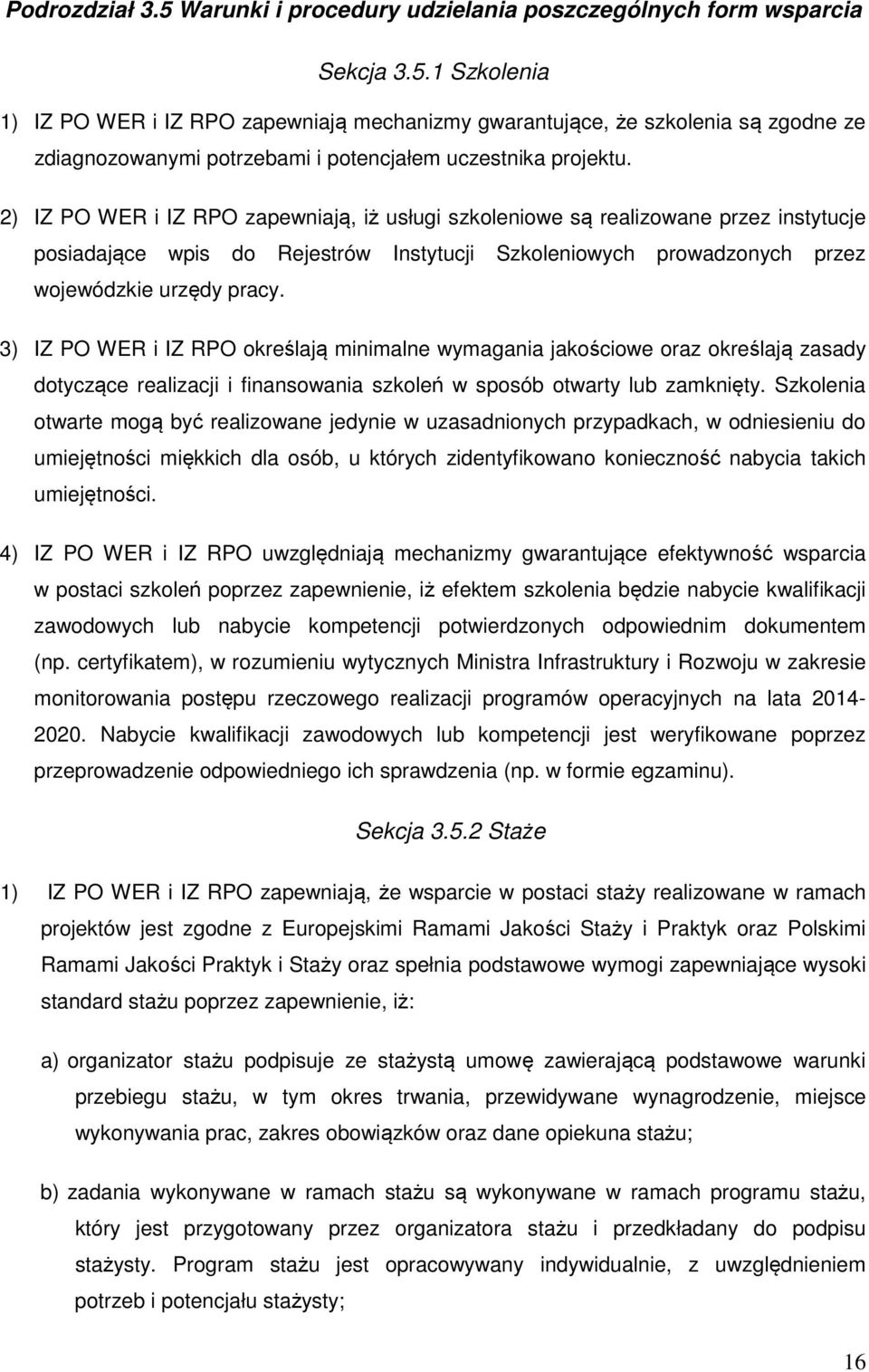 Podrozdział 3.5 Warunki i procedury udzielania poszczególnych form wsparcia

Sekcja 3.5.1 Szkolenia

1) IZ PO WER i IZ RPO zapewniają mechanizmy gwarantujące, że szkolenia są zgodne ze zdiagnozowanymi potrzebami i potencjałem uczestnika projektu.

2) IZ PO WER i IZ RPO zapewniają, iż usługi szkoleniowe są realizowane przez instytucje posiadające wpis do Rejestrów Instytucji Szkoleniowych prowadzonych przez wojewódzkie urzędy pracy.

3) IZ PO WER i IZ RPO określają minimalne wymagania jakościowe oraz określają zasady dotyczące realizacji i finansowania szkoleń w sposób otwarty lub zamknięty. Szkolenia otwarte mogą być realizowane jedynie w uzasadnionych przypadkach, w odniesieniu do umiejętności miękkich dla osób, u których zidentyfikowano konieczność nabycia takich umiejętności.

4) IZ PO WER i IZ RPO uwzględniają mechanizmy gwarantujące efektywność wsparcia w postaci szkoleń poprzez zapewnienie, iż efektem szkolenia będzie nabycie kwalifikacji zawodowych lub nabycie kompetencji potwierdzonych odpowiednim dokumentem (np. certyfikatem), w rozumieniu wytycznych Ministra Infrastruktury i Rozwoju w zakresie monitorowania postępu rzeczowego realizacji programów operacyjnych na lata 2014-2020. Nabycie kwalifikacji zawodowych lub kompetencji jest weryfikowane poprzez przeprowadzenie odpowiedniego ich sprawdzenia (np. w formie egzaminu).

Sekcja 3.5.2 Staże

1) IZ PO WER i IZ RPO zapewniają, że wsparcie w postaci staży realizowane w ramach projektów jest zgodne z Europejskimi Ramami Jakości Staży i Praktyk oraz Polskimi Ramami Jakości Praktyk i Staży oraz spełnia podstawowe wymogi zapewniające wysoki standard stażu poprzez zapewnienie, iż:

a) organizator stażu podpisuje ze stażystą umowę zawierającą podstawowe warunki przebiegu stażu, w tym okres trwania, przewidywane wynagrodzenie, miejsce wykonywania prac, zakres obowiązków oraz dane opiekuna stażu;

b) zadania wykonywane w ramach stażu są wykonywane w ramach programu stażu, który jest przygotowany przez organizatora stażu i przedkładany do podpisu stażysty. Program stażu jest opracowywany indywidualnie, z uwzględnieniem potrzeb i potencjału stażysty;

16